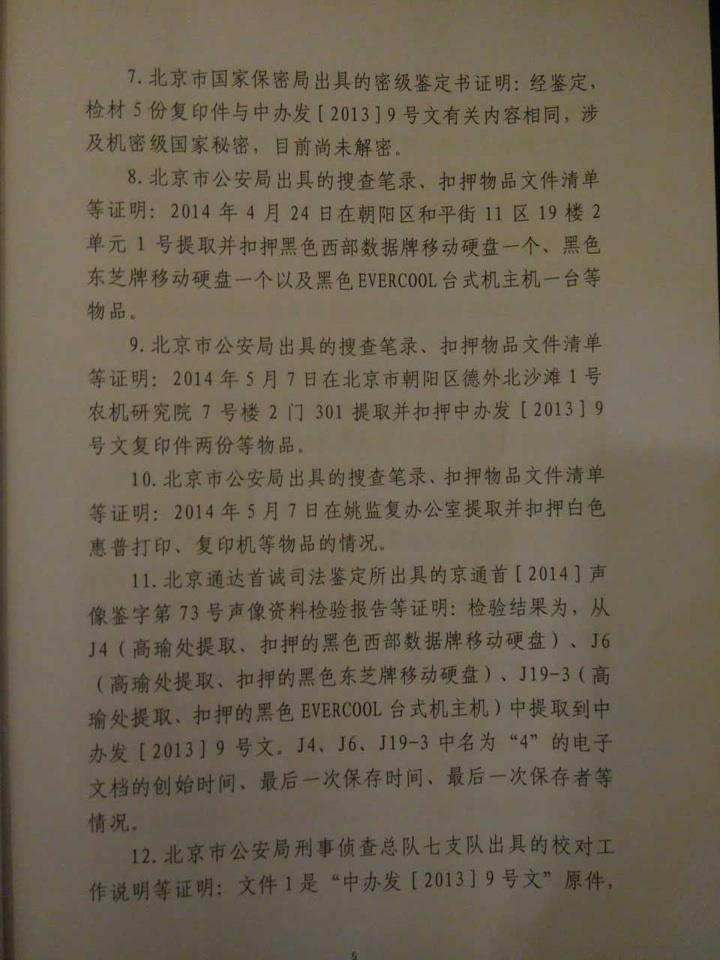 7.北京市国家保密局出具的密级鉴定书证明：经鉴定，检材5份复印件与中办发［2013］9号文有关内容相同，涉及机密级国家秘密，目前尚未解密。

8.北京市公安局出具的搜查笔录、扣押物品文件清单等证明：2014年4月24日在朝阳区和平街11区19楼2单元1号提取并扣押黑色西部数据牌移动硬盘一个、黑色东芝牌移动硬盘一个以及黑色EVERCOOL台式机主机一台等物品。

9.北京市公安局出具的搜查笔录、扣押物品文件清单等证明：2014年5月7日在北京市朝阳区德外北沙滩1号农机研究院7号楼2门301提取并扣押中办发［2013］9号文复印件两份等物品。

10.北京市公安局出具的搜查笔录、扣押物品文件清单等证明：2014年5月7日在姚监复办公室提取并扣押白色惠普打印、复印机等物品的情况。

11.北京通达首诚司法鉴定所出具的京通首［2014］声像鉴字第73号声像资料检验报告等证明：检验结果为，从J4（高瑜处提取、扣押的黑色西部数据牌移动硬盘）、J6（高瑜处提取、扣押的黑色东芝牌移动硬盘）、J19-3（高瑜处提取、扣押的黑色EVERCOOL台式机主机）中提取到中办发［2013］9号文。J4、J6、J19-3中名为“4”的电子文档的创始时间、最后一次保存时间、最后一次保存者等情况。

12.北京市公安局刑事侦查总队七支队出具的校对工作说明等证明：文件1是“中办发［2013］9号文”原件，

5